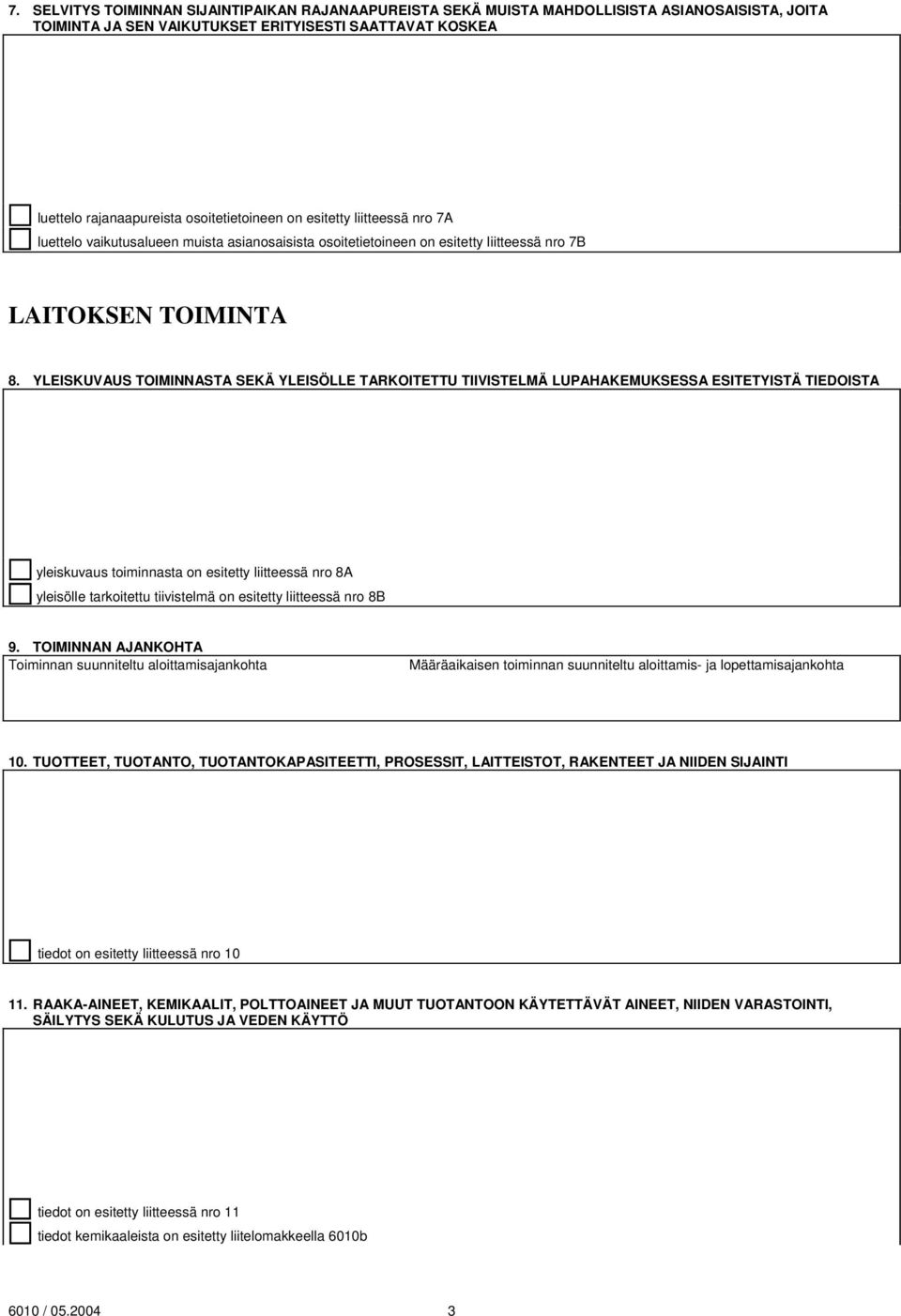 7. SELVITYS TOIMINNAN SIJAINTIPAIKAN RAJANAAPUREISTA SEKÄ MUISTA MAHDOLLISISTA ASIANOSAISISTA, JOITA TOIMINTA JA SEN VAIKUTUKSET ERITYISESTI SAATTAVAT KOSKEA

luettelo rajanaapureista osoitetietoineen on esitetty liitteessä nro 7A
luettelo vaikutusalueen muista asianosaisista osoitetietoineen on esitetty liitteessä nro 7B

LAITOKSEN TOIMINTA

8. YLEISKUVAUS TOIMINNASTA SEKÄ YLEISÖLLE TARKOITETTU TIIVISTELMÄ LUPAHAKEMUKSESSA ESITETYISTÄ TIEDOISTA

yleiskuvaus toiminnasta on esitetty liitteessä nro 8A
yleisölle tarkoitettu tiivistelmä on esitetty liitteessä nro 8B

9. TOIMINNAN AJANKOHTA

Toiminnan suunniteltu aloittamisajankohta

Määräaikaisen toiminnan suunniteltu aloittamis- ja lopettamisajankohta

10. TUOTTEET, TUOTANTO, TUOTANTOKAPASITEETTI, PROSESSIT, LAITTEISTOT, RAKENTEET JA NIIDEN SIJAINTI

tiedot on esitetty liitteessä nro 10

11. RAAKA-AINEET, KEMIKAALIT, POLTTOAINEET JA MUUT TUOTANTOON KÄYTETTÄVÄT AINEET, NIIDEN VARASTOINTI, SÄILYTYS SEKÄ KULUTUS JA VEDEN KÄYTTÖ

tiedot on esitetty liitteessä nro 11
tiedot kemikaaleista on esitetty liitelomakkeella 6010b

6010 / 05.2004 3